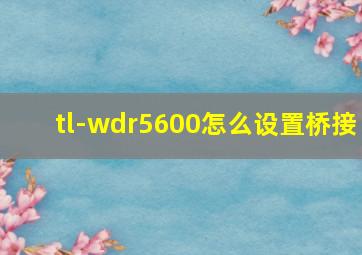 tl-wdr5600怎么设置桥接